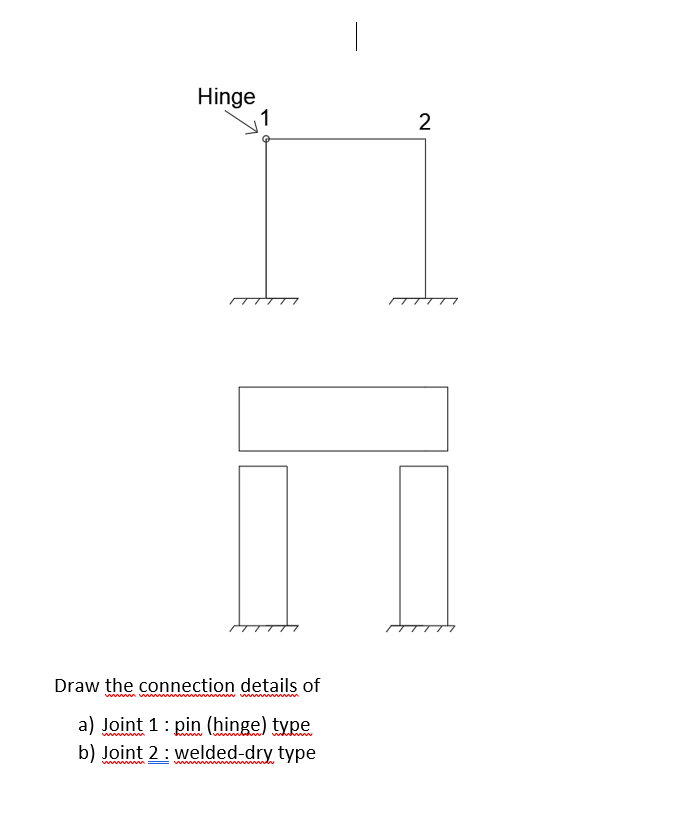 Hinge
1
2

Draw the connection details of

a) Joint 1 : pin (hinge) type
b) Joint 2 : welded-dry type